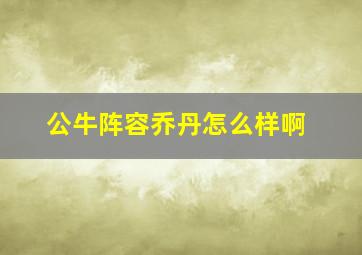 公牛阵容乔丹怎么样啊